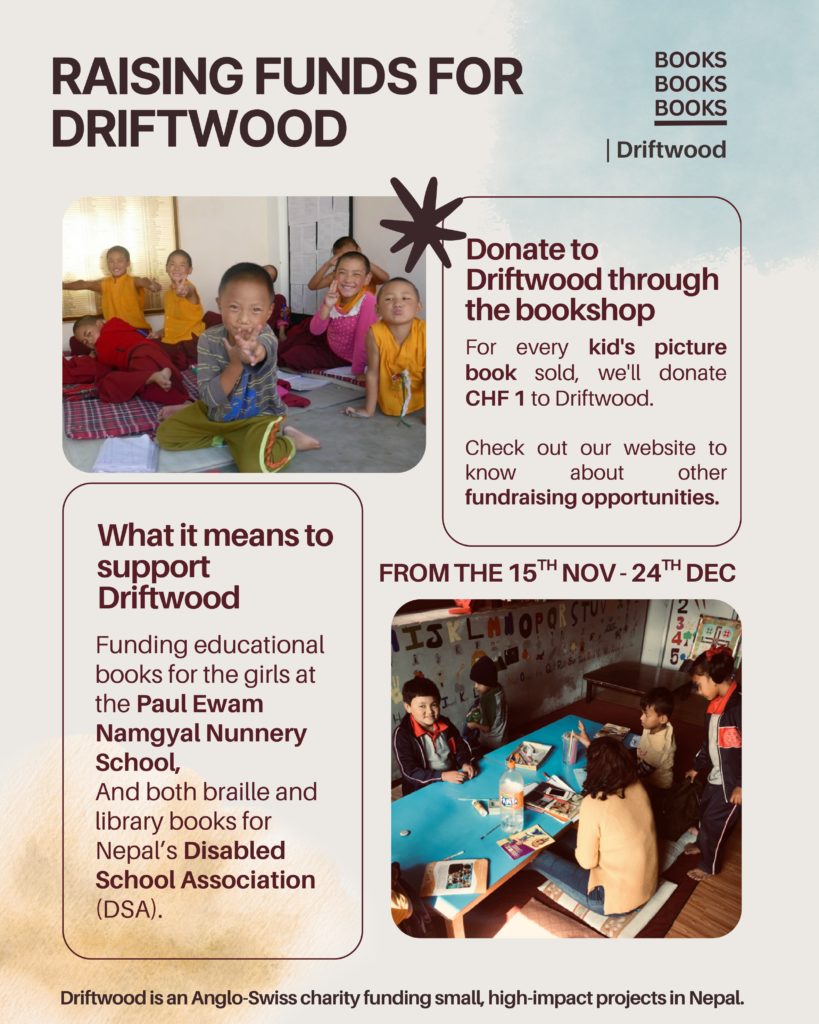 RAISING FUNDS FOR DRIFTWOOD

BOOKS
BOOKS
BOOKS
| Driftwood

Donate to Driftwood through the bookshop

For every kid's picture book sold, we'll donate CHF 1 to Driftwood.

Check out our website to know about other fundraising opportunities.

What it means to support Driftwood

Funding educational books for the girls at the Paul Ewam Namgyal Nunnery School,
And both braille and library books for Nepal's Disabled School Association (DSA).

FROM THE 15$^{TH}$ NOV - 24$^{TH}$ DEC

Driftwood is an Anglo-Swiss charity funding small, high-impact projects in Nepal.